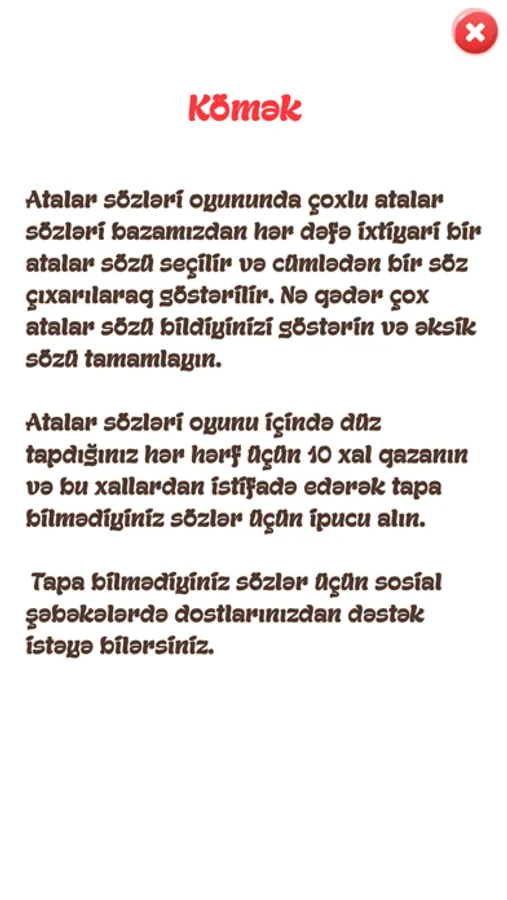 Kömək

Atalar sözləri oyununda çoxlu atalar sözləri bazamızdan hər dəfə ixtiyari bir atalar sözü seçilir və cümlədən bir söz çıxarılaraq göstərilir. Nə qədər çox atalar sözü bildiyinizi göstərin və əksik sözü tamamlayın.

Atalar sözləri oyunu içində düz tapdığınız hər hərf üçün 10 xal qazanın və bu xallardan istifadə edərək tapa bilmədiyiniz sözlər üçün ipucu alın.

Tapa bilmədiyiniz sözlər üçün sosial şəbəkələrdə dostlarınızdan dəstək istəyə bilərsiniz.